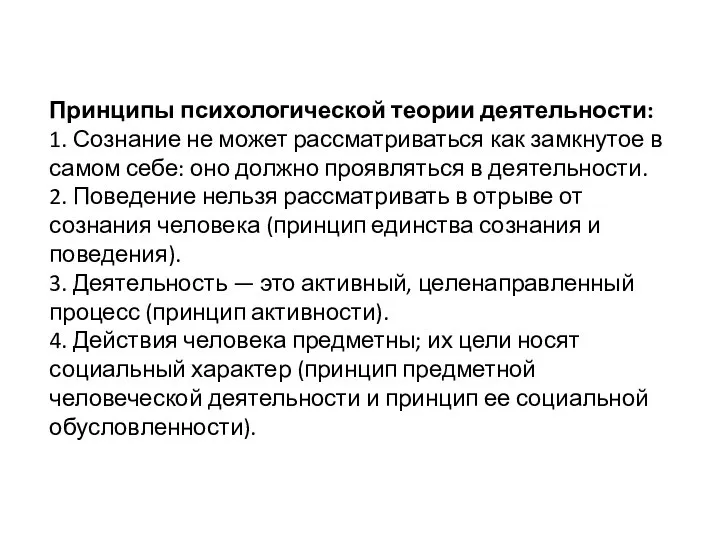 Принципы психологической теории деятельности:
1. Сознание не может рассматриваться как замкнутое в самом себе: оно должно проявляться в деятельности.
2. Поведение нельзя рассматривать в отрыве от сознания человека (принцип единства сознания и поведения).
3. Деятельность — это активный, целенаправленный процесс (принцип активности).
4. Действия человека предметны; их цели носят социальный характер (принцип предметной человеческой деятельности и принцип ее социальной обусловленности).